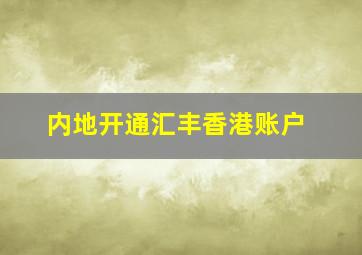 内地开通汇丰香港账户